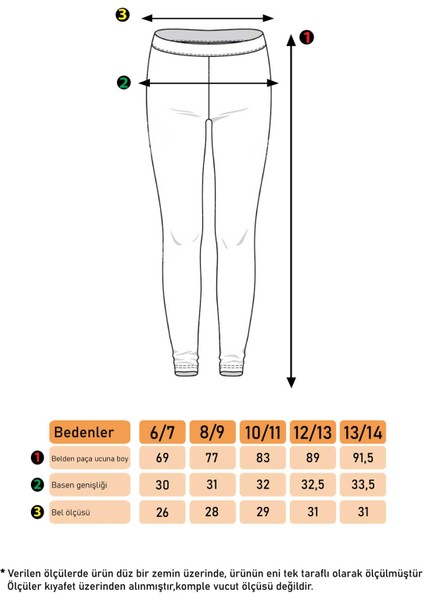 3

1

2

| | Bedenler | 6/7 | 8/9 | 10/11 | 12/13 | 13/14 |
|---|---|---|---|---|---|---|
| 1 | Belden paça ucuna boy | 69 | 77 | 83 | 89 | 91,5 |
| 2 | Basen genişliği | 30 | 31 | 32 | 32,5 | 33,5 |
| 3 | Bel ölçüsü | 26 | 28 | 29 | 31 | 31 |

* Verilen ölçülerde ürün düz bir zemin üzerinde, ürünün eni tek taraflı olarak ölçülmüştür
Ölçüler kıyafet üzerinden alınmıştır,komple vucut ölçüsü değildir.